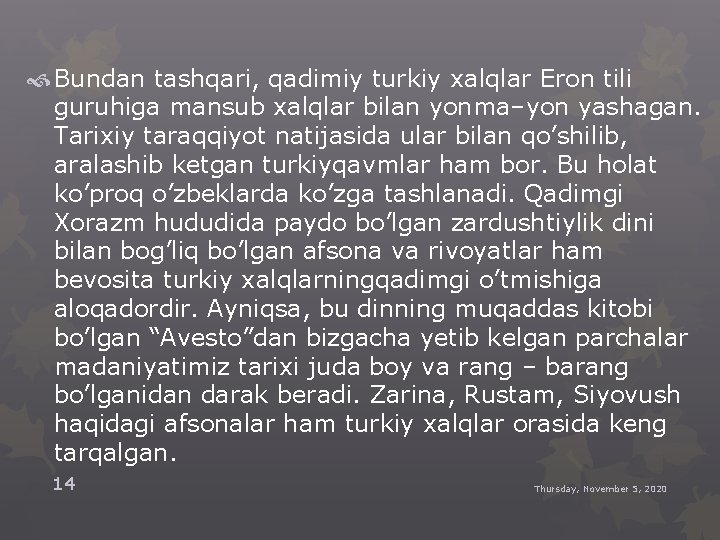 Bundan tashqari, qadimiy turkiy xalqlar Eron tili guruhiga mansub xalqlar bilan yonma–yon yashagan. Tarixiy taraqqiyot natijasida ular bilan qo’shilib, aralashib ketgan turkiyqavmlar ham bor. Bu holat ko’proq o’zbeklarda ko’zga tashlanadi. Qadimgi Xorazm hududida paydo bo’lgan zardushtiylik dini bilan bog’liq bo’lgan afsona va rivoyatlar ham bevosita turkiy xalqlarningqadimgi o’tmishiga aloqadordir. Ayniqsa, bu dinning muqaddas kitobi bo’lgan “Avesto”dan bizgacha yetib kelgan parchalar madaniyatimiz tarixi juda boy va rang – barang bo’lganidan darak beradi. Zarina, Rustam, Siyovush haqidagi afsonalar ham turkiy xalqlar orasida keng tarqalgan.

14

Thursday, November 5, 2020